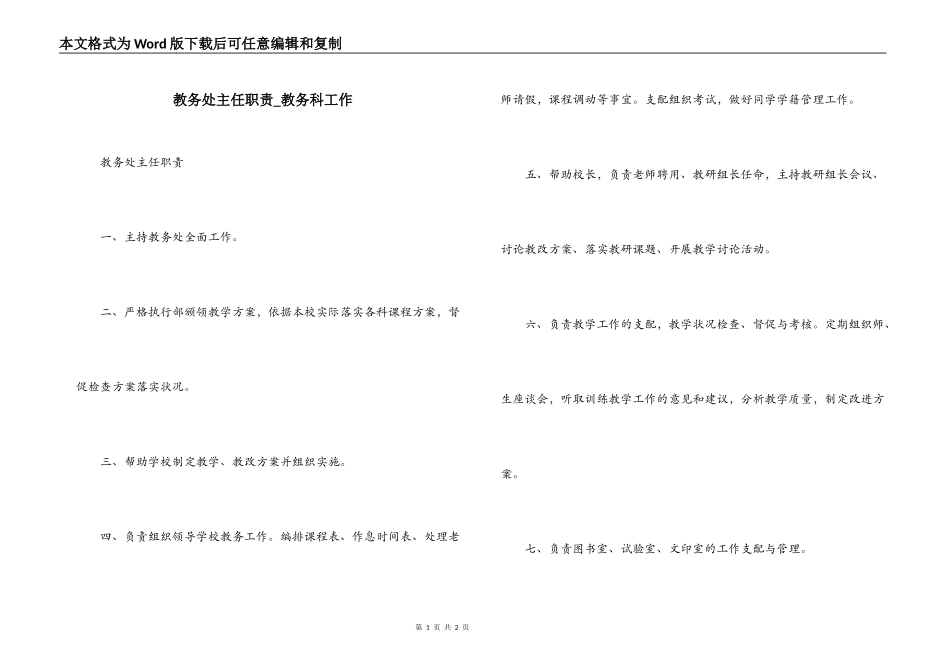 本文格式为Word版下载后可任意编辑和复制

教务处主任职责_教务科工作

教务处主任职责

一、主持教务处全面工作。

二、严格执行部颁领教学方案，依据本校实际落实各科课程方案，督促检查方案落实状况。

三、帮助学校制定教学、教改方案并组织实施。

四、负责组织领导学校教务工作。编排课程表、作息时间表、处理老师请假，课程调动等事宜。支配组织考试，做好同学学籍管理工作。

五、帮助校长，负责老师聘用、教研组长任命，主持教研组长会议、讨论教改方案、落实教研课题、开展教学讨论活动。

六、负责教学工作的支配，教学状况检查、督促与考核。定期组织师、生座谈会，听取训练教学工作的意见和建议，分析教学质量，制定改进方案。

七、负责图书室、试验室、文印室的工作支配与管理。

第 1 页 共 2 页